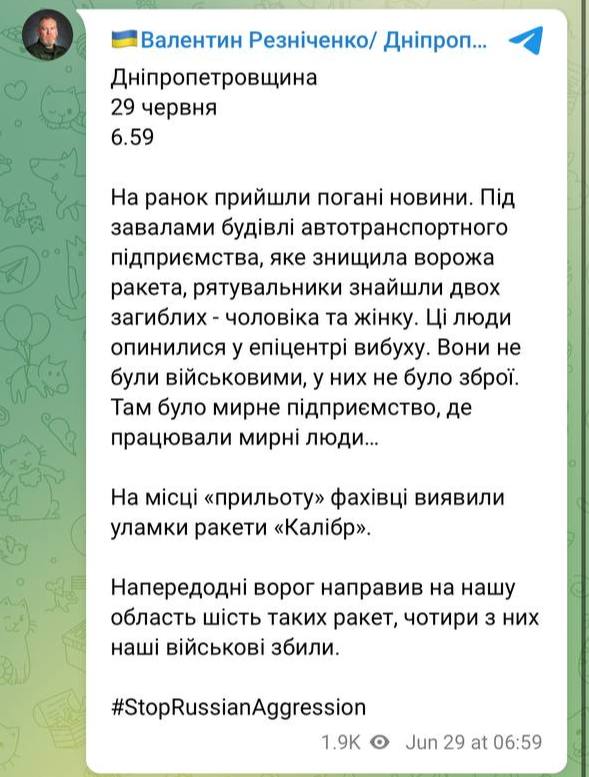 Валентин Резніченко/ Дніпроп...

Дніпропетровщина
29 червня
6.59

На ранок прийшли погані новини. Під завалами будівлі автотранспортного підприємства, яке знищила ворожа ракета, рятувальники знайшли двох загиблих - чоловіка та жінку. Ці люди опинилися у епіцентрі вибуху. Вони не були військовими, у них не було зброї. Там було мирне підприємство, де працювали мирні люди...

На місці «прильоту» фахівці виявили уламки ракети «Калібр».

Напередодні ворог направив на нашу область шість таких ракет, чотири з них наші військові збили.

#StopRussianAggression

1.9K Jun 29 at 06:59